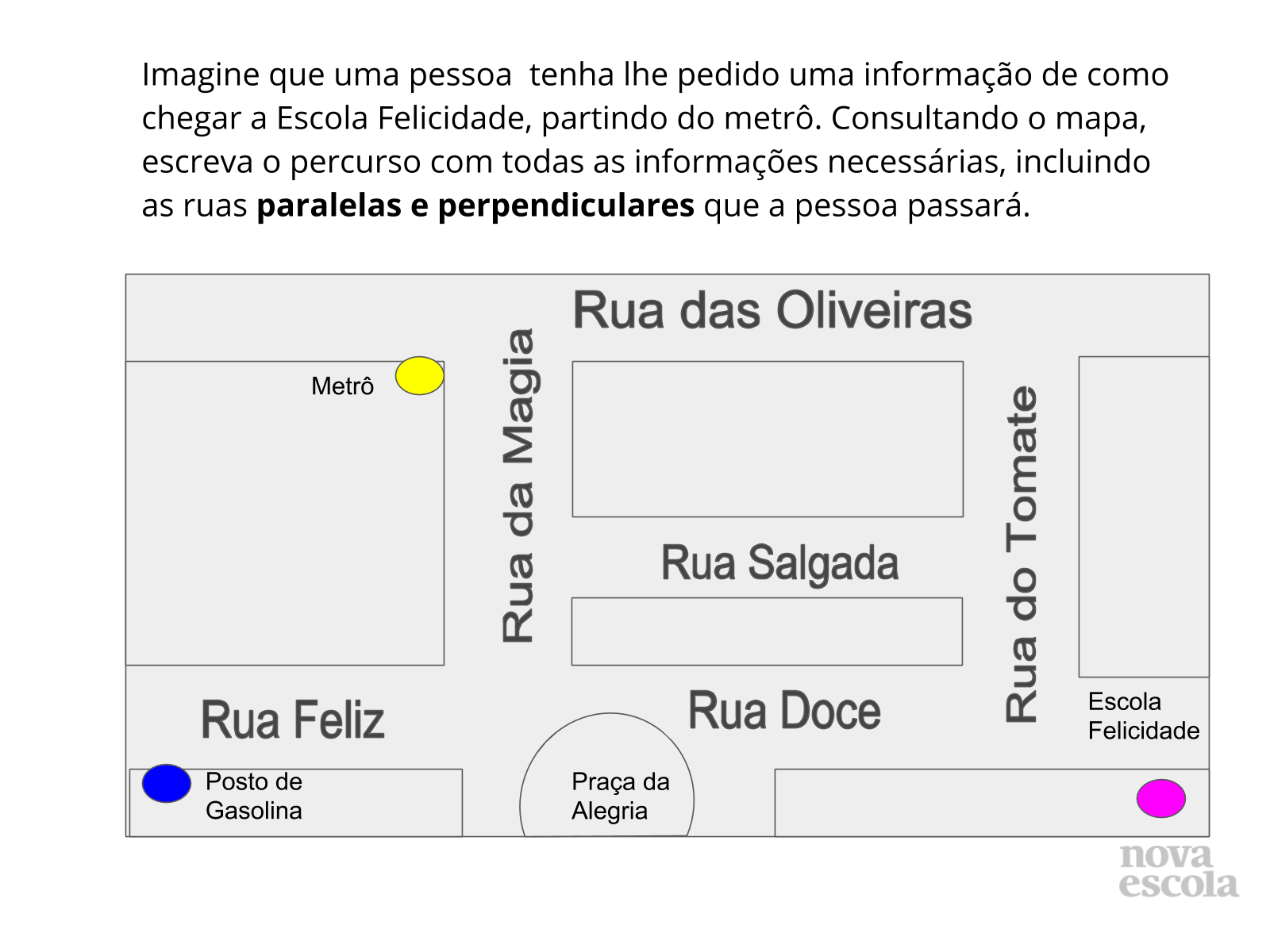 Imagine que uma pessoa tenha lhe pedido uma informação de como chegar a Escola Felicidade, partindo do metrô. Consultando o mapa, escreva o percurso com todas as informações necessárias, incluindo as ruas paralelas e perpendiculares que a pessoa passará.

Rua das Oliveiras

Metrô

Rua da Magia

Rua Salgada

Rua do Tomate

Rua Feliz

Rua Doce

Escola
Felicidade

Posto de
Gasolina

Praça da
Alegria

nova
escola